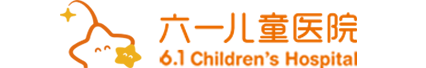 六一儿童医院
6.1 Children's Hospital